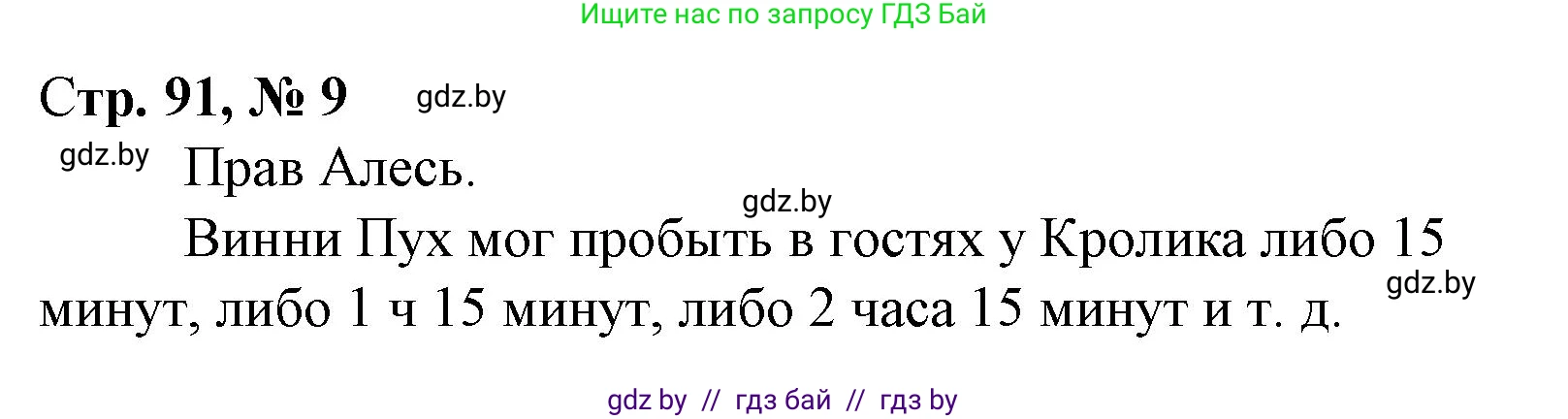 Ищите нас по запросу ГДЗ Бай

Стр. 91, № 9 gdz.by

gdz.by Прав Алесь.

gdz.by

Винни Пух мог пробыть в гостях у Кролика либо 15 минут, либо 1 ч 15 минут, либо 2 часа 15 минут и т. д. gdz.by

gdz by // гдз бай // гдз by